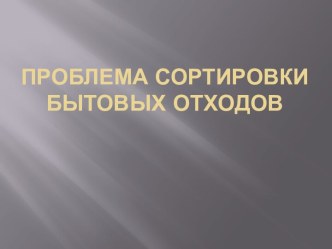 ПРОБЛЕМА СОРТИРОВКИ БЫТОВЫХ ОТХОДОВ